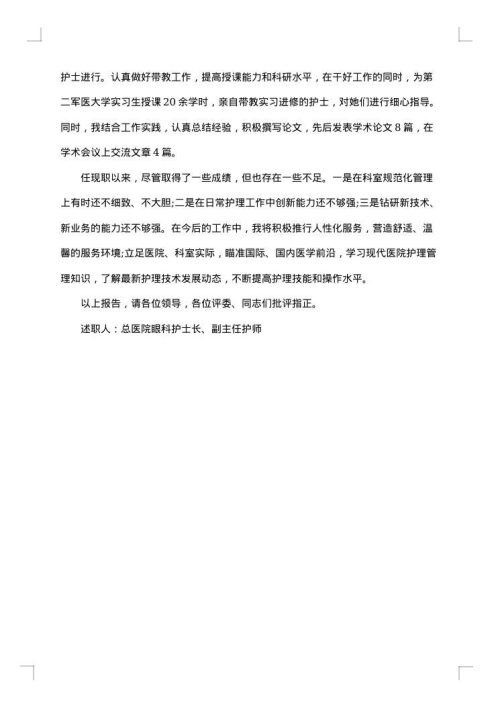 护士进行。认真做好带教工作，提高授课能力和科研水平，在干好工作的同时，为第二军医大学实习生授课 20 余学时，亲自带教实习进修的护士，对她们进行细心指导。同时，我结合工作实践，认真总结经验，积极撰写论文，先后发表学术论文 8 篇，在学术会议上交流文章 4 篇。

任现职以来，尽管取得了一些成绩，但也存在一些不足。一是在科室规范化管理上有时还不细致、不大胆;二是在日常护理工作中创新能力还不够强;三是钻研新技术、新业务的能力还不够强。在今后的工作中，我将积极推行人性化服务，营造舒适、温馨的服务环境;立足医院、科室实际，瞄准国际、国内医学前沿，学习现代医院护理管理知识，了解最新护理技术发展动态，不断提高护理技能和操作水平。

以上报告，请各位领导，各位评委、同志们批评指正。

述职人：总医院眼科护士长、副主任护师